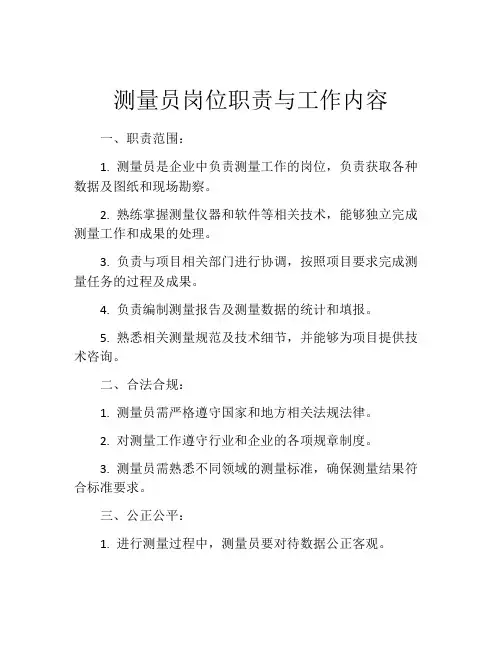 测量员岗位职责与工作内容

一、职责范围：

1. 测量员是企业中负责测量工作的岗位，负责获取各种数据及图纸和现场勘察。

2. 熟练掌握测量仪器和软件等相关技术，能够独立完成测量工作和成果的处理。

3. 负责与项目相关部门进行协调，按照项目要求完成测量任务的过程及成果。

4. 负责编制测量报告及测量数据的统计和填报。

5. 熟悉相关测量规范及技术细节，并能够为项目提供技术咨询。

二、合法合规：

1. 测量员需严格遵守国家和地方相关法规法律。

2. 对测量工作遵守行业和企业的各项规章制度。

3. 测量员需熟悉不同领域的测量标准，确保测量结果符合标准要求。

三、公正公平：

1. 进行测量过程中，测量员要对待数据公正客观。